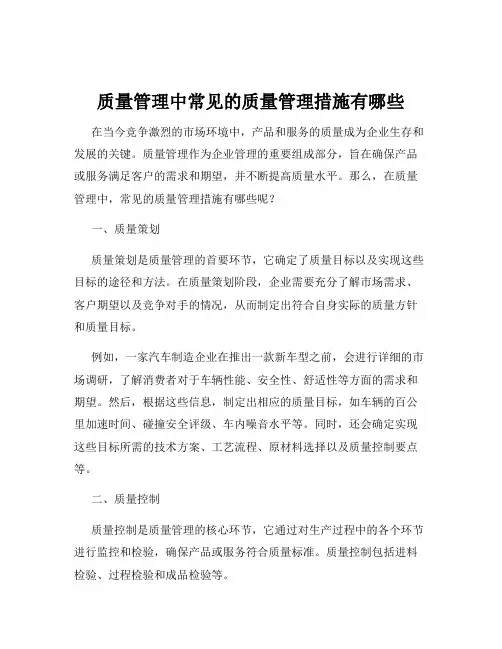 质量管理中常见的质量管理措施有哪些

在当今竞争激烈的市场环境中，产品和服务的质量成为企业生存和发展的关键。质量管理作为企业管理的重要组成部分，旨在确保产品或服务满足客户的需求和期望，并不断提高质量水平。那么，在质量管理中，常见的质量管理措施有哪些呢？

一、质量策划

质量策划是质量管理的首要环节，它确定了质量目标以及实现这些目标的途径和方法。在质量策划阶段，企业需要充分了解市场需求、客户期望以及竞争对手的情况，从而制定出符合自身实际的质量方针和质量目标。

例如，一家汽车制造企业在推出一款新车型之前，会进行详细的市场调研，了解消费者对于车辆性能、安全性、舒适性等方面的需求和期望。然后，根据这些信息，制定出相应的质量目标，如车辆的百公里加速时间、碰撞安全评级、车内噪音水平等。同时，还会确定实现这些目标所需的技术方案、工艺流程、原材料选择以及质量控制要点等。

二、质量控制

质量控制是质量管理的核心环节，它通过对生产过程中的各个环节进行监控和检验，确保产品或服务符合质量标准。质量控制包括进料检验、过程检验和成品检验等。